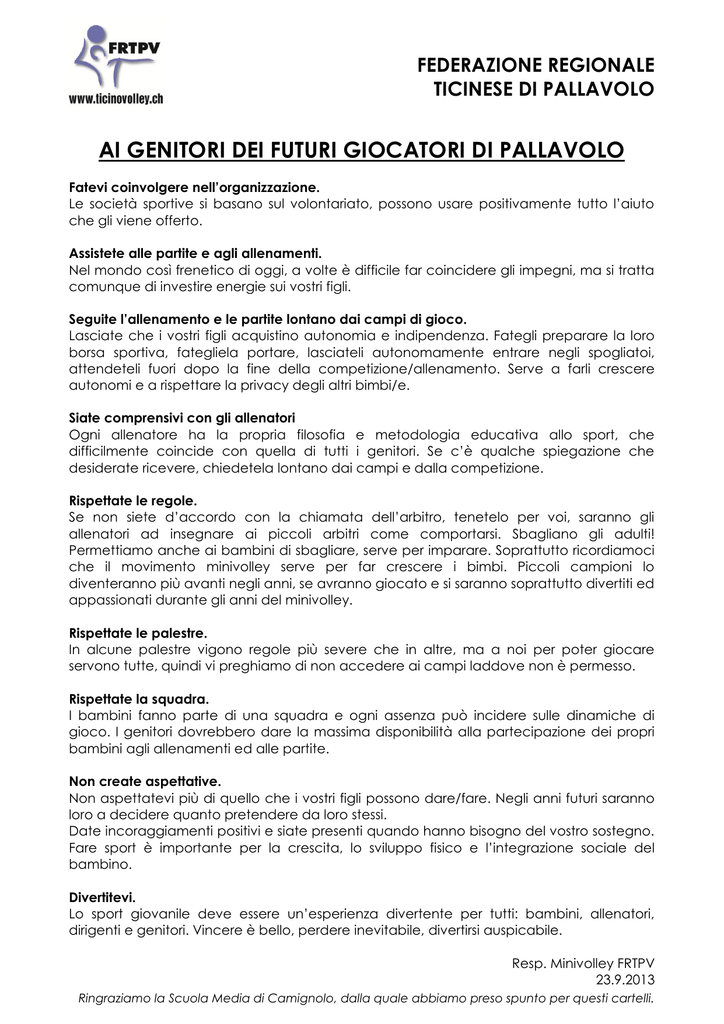 FRTPV
www.ticinovolley.ch

FEDERAZIONE REGIONALE
TICINESE DI PALLAVOLO

AI GENITORI DEI FUTURI GIOCATORI DI PALLAVOLO

Fatevi coinvolgere nell'organizzazione.
Le società sportive si basano sul volontariato, possono usare positivamente tutto l'aiuto che gli viene offerto.

Assistete alle partite e agli allenamenti.
Nel mondo così frenetico di oggi, a volte è difficile far coincidere gli impegni, ma si tratta comunque di investire energie sui vostri figli.

Seguite l'allenamento e le partite lontano dai campi di gioco.
Lasciate che i vostri figli acquistino autonomia e indipendenza. Fategli preparare la loro borsa sportiva, fategliela portare, lasciateli autonomamente entrare negli spogliatoi, attendeteli fuori dopo la fine della competizione/allenamento. Serve a farli crescere autonomi e a rispettare la privacy degli altri bimbi/e.

Siate comprensivi con gli allenatori
Ogni allenatore ha la propria filosofia e metodologia educativa allo sport, che difficilmente coincide con quella di tutti i genitori. Se c'è qualche spiegazione che desiderate ricevere, chiedetela lontano dai campi e dalla competizione.

Rispettate le regole.
Se non siete d'accordo con la chiamata dell'arbitro, tenetelo per voi, saranno gli allenatori ad insegnare ai piccoli arbitri come comportarsi. Sbagliano gli adulti! Permettiamo anche ai bambini di sbagliare, serve per imparare. Soprattutto ricordiamoci che il movimento minivolley serve per far crescere i bimbi. Piccoli campioni lo diventeranno più avanti negli anni, se avranno giocato e si saranno soprattutto divertiti ed appassionati durante gli anni del minivolley.

Rispettate le palestre.
In alcune palestre vigono regole più severe che in altre, ma a noi per poter giocare servono tutte, quindi vi preghiamo di non accedere ai campi laddove non è permesso.

Rispettate la squadra.
I bambini fanno parte di una squadra e ogni assenza può incidere sulle dinamiche di gioco. I genitori dovrebbero dare la massima disponibilità alla partecipazione dei propri bambini agli allenamenti ed alle partite.

Non create aspettative.
Non aspettatevi più di quello che i vostri figli possono dare/fare. Negli anni futuri saranno loro a decidere quanto pretendere da loro stessi.
Date incoraggiamenti positivi e siate presenti quando hanno bisogno del vostro sostegno. Fare sport è importante per la crescita, lo sviluppo fisico e l'integrazione sociale del bambino.

Divertitevi.
Lo sport giovanile deve essere un'esperienza divertente per tutti: bambini, allenatori, dirigenti e genitori. Vincere è bello, perdere inevitabile, divertirsi auspicabile.

Resp. Minivolley FRTPV
23.9.2013

Ringraziamo la Scuola Media di Camignolo, dalla quale abbiamo preso spunto per questi cartelli.